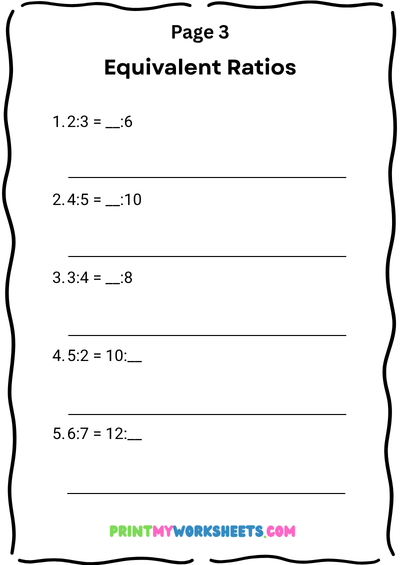 Page 3

Equivalent Ratios

1. 2:3 = ____:6

____

2. 4:5 = ____:10

____

3. 3:4 = ____:8

____

4. 5:2 = 10:____

____

5. 6:7 = 12:____

____

PRINTMYWORKSHEETS.COM